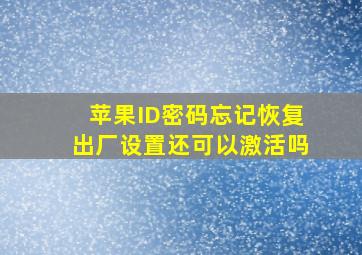 苹果ID密码忘记恢复出厂设置还可以激活吗